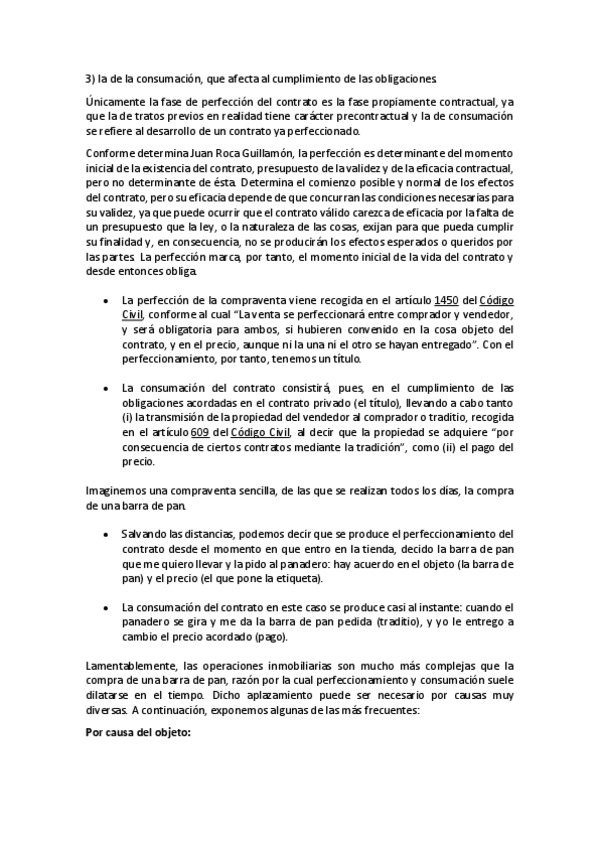 3) la de la consumación, que afecta al cumplimiento de las obligaciones.

Únicamente la fase de perfección del contrato es la fase propiamente contractual, ya que la de tratos previos en realidad tiene carácter precontractual y la de consumación se refiere al desarrollo de un contrato ya perfeccionado.

Conforme determina Juan Roca Guillamón, la perfección es determinante del momento inicial de la existencia del contrato, presupuesto de la validez y de la eficacia contractual, pero no determinante de ésta. Determina el comienzo posible y normal de los efectos del contrato, pero su eficacia depende de que concurran las condiciones necesarias para su validez, ya que puede ocurrir que el contrato válido carezca de eficacia por la falta de un presupuesto que la ley, o la naturaleza de las cosas, exijan para que pueda cumplir su finalidad y, en consecuencia, no se producirán los efectos esperados o queridos por las partes. La perfección marca, por tanto, el momento inicial de la vida del contrato y desde entonces obliga.

• La perfección de la compraventa viene recogida en el artículo 1450 del Código Civil, conforme al cual "La venta se perfeccionará entre comprador y vendedor, y será obligatoria para ambos, si hubieren convenido en la cosa objeto del contrato, y en el precio, aunque ni la una ni el otro se hayan entregado". Con el perfeccionamiento, por tanto, tenemos un título.

• La consumación del contrato consistirá, pues, en el cumplimiento de las obligaciones acordadas en el contrato privado (el título), llevando a cabo tanto (i) la transmisión de la propiedad del vendedor al comprador o traditio, recogida en el artículo 609 del Código Civil, al decir que la propiedad se adquiere "por consecuencia de ciertos contratos mediante la tradición", como (ii) el pago del precio.

Imaginemos una compraventa sencilla, de las que se realizan todos los días, la compra de una barra de pan.

• Salvando las distancias, podemos decir que se produce el perfeccionamiento del contrato desde el momento en que entro en la tienda, decido la barra de pan que me quiero llevar y la pido al panadero: hay acuerdo en el objeto (la barra de pan) y el precio (el que pone la etiqueta).

• La consumación del contrato en este caso se produce casi al instante: cuando el panadero se gira y me da la barra de pan pedida (traditio), y yo le entrego a cambio el precio acordado (pago).

Lamentablemente, las operaciones inmobiliarias son mucho más complejas que la compra de una barra de pan, razón por la cual perfeccionamiento y consumación suele dilatarse en el tiempo. Dicho aplazamiento puede ser necesario por causas muy diversas. A continuación, exponemos algunas de las más frecuentes:

Por causa del objeto: